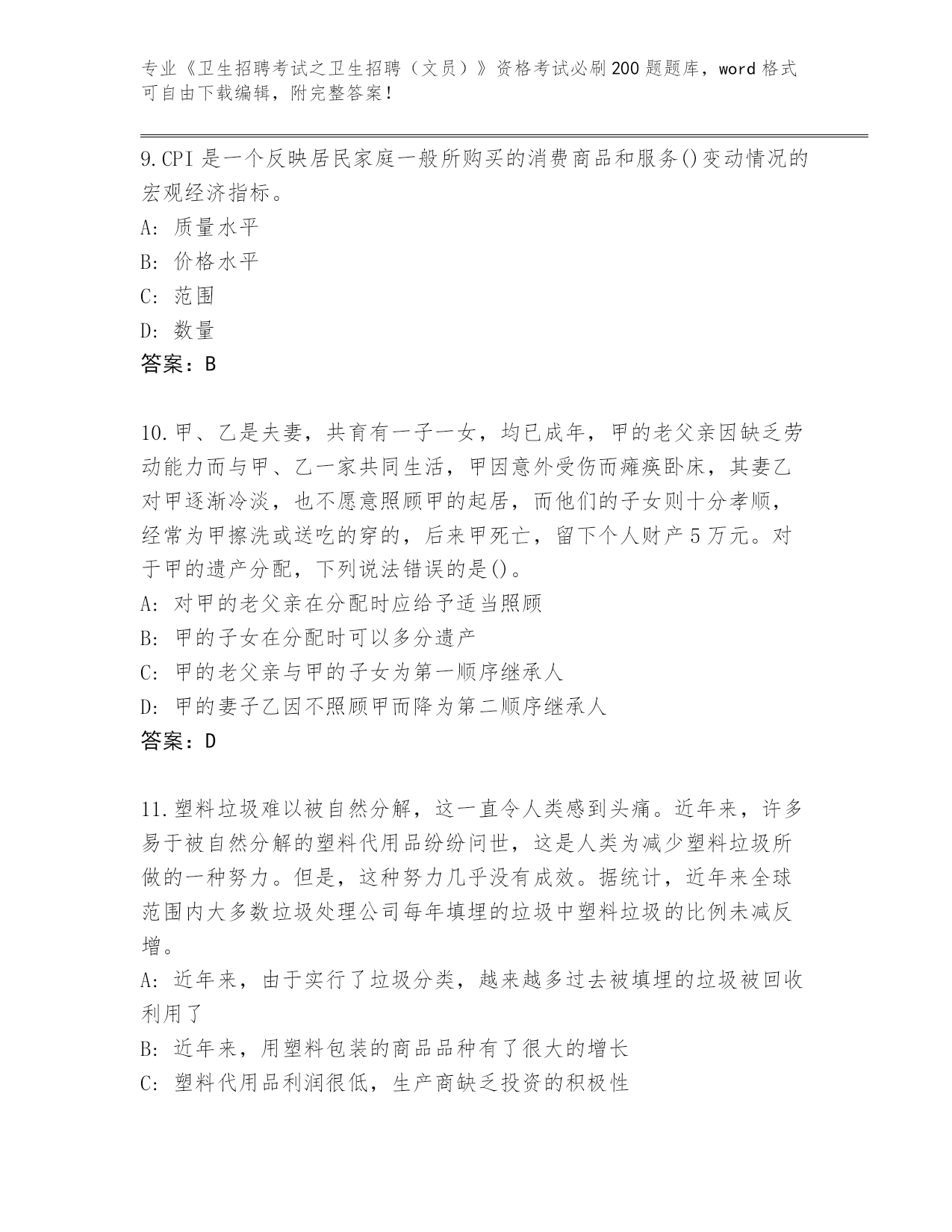 专业《卫生招聘考试之卫生招聘（文员）》资格考试必刷200题题库，word格式可自由下载编辑，附完整答案！

9.CPI是一个反映居民家庭一般所购买的消费商品和服务()变动情况的宏观经济指标。
A: 质量水平
B: 价格水平
C: 范围
D: 数量
答案：B

10.甲、乙是夫妻，共育有一子一女，均已成年，甲的老父亲因缺乏劳动能力而与甲、乙一家共同生活，甲因意外受伤而瘫痪卧床，其妻乙对甲逐渐冷淡，也不愿意照顾甲的起居，而他们的子女则十分孝顺，经常为甲擦洗或送吃的穿的，后来甲死亡，留下个人财产5万元。对于甲的遗产分配，下列说法错误的是()。
A: 对甲的老父亲在分配时应给予适当照顾
B: 甲的子女在分配时可以多分遗产
C: 甲的老父亲与甲的子女为第一顺序继承人
D: 甲的妻子乙因不照顾甲而降为第二顺序继承人
答案：D

11.塑料垃圾难以被自然分解，这一直令人类感到头痛。近年来，许多易于被自然分解的塑料代用品纷纷问世，这是人类为减少塑料垃圾所做的一种努力。但是，这种努力几乎没有成效。据统计，近年来全球范围内大多数垃圾处理公司每年填埋的垃圾中塑料垃圾的比例未减反增。
A: 近年来，由于实行了垃圾分类，越来越多过去被填埋的垃圾被回收利用了
B: 近年来，用塑料包装的商品品种有了很大的增长
C: 塑料代用品利润很低，生产商缺乏投资的积极性